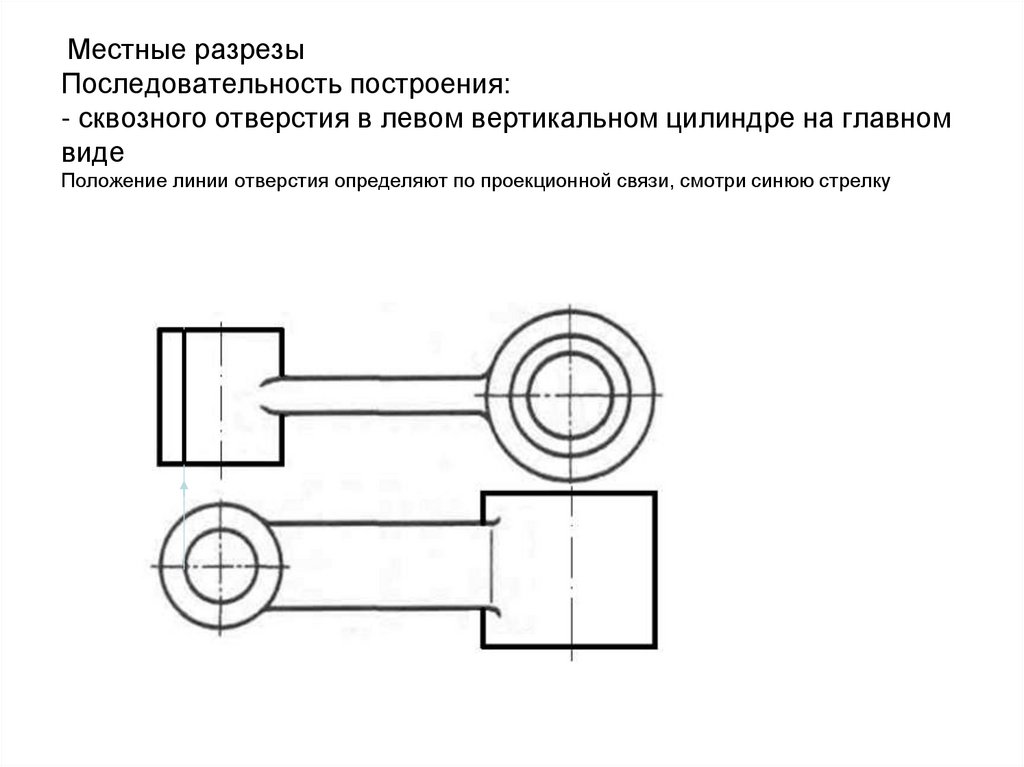 Местные разрезы
Последовательность построения:
- сквозного отверстия в левом вертикальном цилиндре на главном виде
Положение линии отверстия определяют по проекционной связи, смотри синюю стрелку